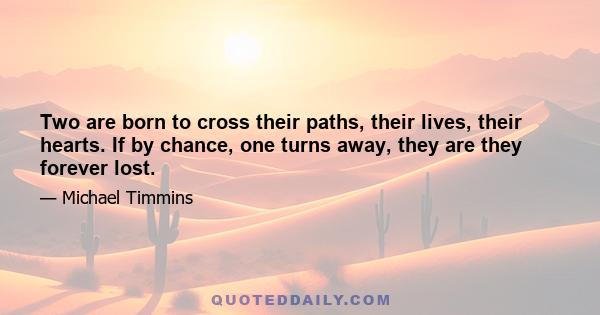 Two are born to cross their paths, their lives, their hearts. If by chance, one turns away, they are they forever lost.

— Michael Timmins

QUOTEDDAILY.COM